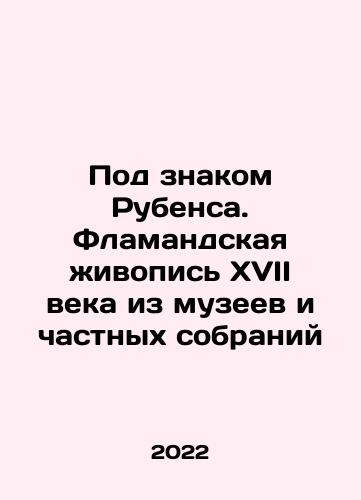 Под знаком Рубенса. Фламандская живопись XVII века из музеев и частных собраний

2022